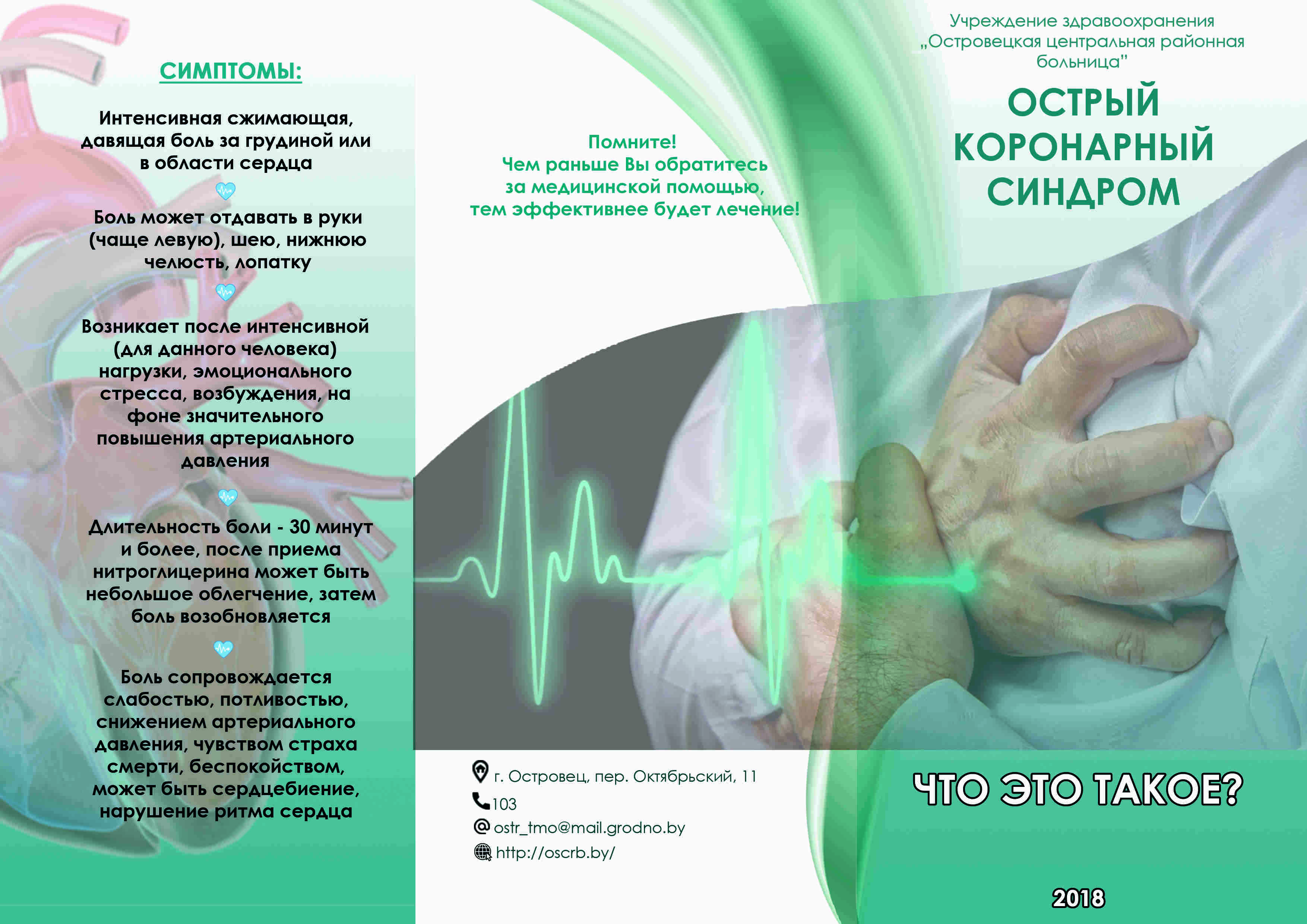 СИМПТОМЫ:

Интенсивная сжимающая, давящая боль за грудиной или в области сердца

Боль может отдавать в руки (чаще левую), шею, нижнюю челюсть, лопатку

Возникает после интенсивной (для данного человека) нагрузки, эмоционального стресса, возбуждения, на фоне значительного повышения артериального давления

Длительность боли - 30 минут и более, после приема нитроглицерина может быть небольшое облегчение, затем боль возобновляется

Боль сопровождается слабостью, потливостью, снижением артериального давления, чувством страха смерти, беспокойством, может быть сердцебиение, нарушение ритма сердца

Помните!
Чем раньше Вы обратитесь за медицинской помощью, тем эффективнее будет лечение!

г. Островец, пер. Октябрьский, 11
103
ostr_tmo@mail.grodno.by
http://oscrb.by/

Учреждение здравоохранения „Островецкая центральная районная больница"

ОСТРЫЙ КОРОНАРНЫЙ СИНДРОМ

ЧТО ЭТО ТАКОЕ?

2018